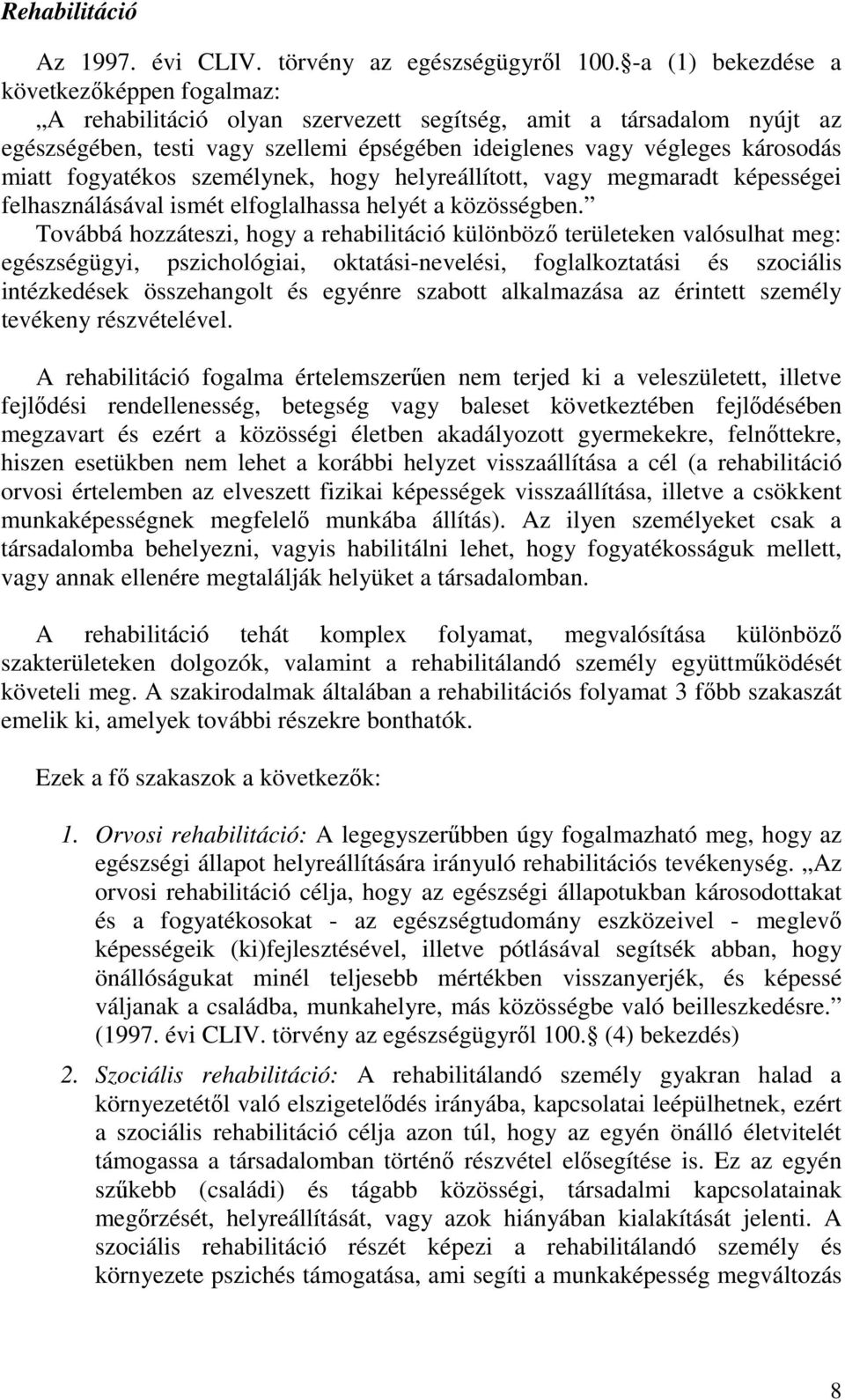 Rehabilitáció

Az 1997. évi CLIV. törvény az egészségügyről 100. -a (1) bekezdése a következőképpen fogalmaz:
„A rehabilitáció olyan szervezett segítség, amit a társadalom nyújt az egészségében, testi vagy szellemi épségében ideiglenes vagy végleges károsodás miatt fogyatékos személynek, hogy helyreállított, vagy megmaradt képességei felhasználásával ismét elfoglalhassa helyét a közösségben.”
Továbbá hozzáteszi, hogy a rehabilitáció különböző területeken valósulhat meg: egészségügyi, pszichológiai, oktatási-nevelési, foglalkoztatási és szociális intézkedések összehangolt és egyénre szabott alkalmazása az érintett személy tevékeny részvételével.

A rehabilitáció fogalma értelemszerűen nem terjed ki a veleszületett, illetve fejlődési rendellenesség, betegség vagy baleset következtében fejlődésében megzavart és ezért a közösségi életben akadályozott gyermekekre, felnőttekre, hiszen esetükben nem lehet a korábbi helyzet visszaállítása a cél (a rehabilitáció orvosi értelemben az elveszett fizikai képességek visszaállítása, illetve a csökkent munkaképességnek megfelelő munkába állítás). Az ilyen személyeket csak a társadalomba behelyezni, vagyis habilitálni lehet, hogy fogyatékosságuk mellett, vagy annak ellenére megtalálják helyüket a társadalomban.

A rehabilitáció tehát komplex folyamat, megvalósítása különböző szakterületeken dolgozók, valamint a rehabilitálandó személy együttműködését követeli meg. A szakirodalmak általában a rehabilitációs folyamat 3 főbb szakaszát emelik ki, amelyek további részekre bonthatók.

Ezek a fő szakaszok a következők:

1. Orvosi rehabilitáció: A legegyszerűbben úgy fogalmazható meg, hogy az egészségi állapot helyreállítására irányuló rehabilitációs tevékenység. „Az orvosi rehabilitáció célja, hogy az egészségi állapotukban károsodottakat és a fogyatékosokat - az egészségtudomány eszközeivel - meglevő képességeik (ki)fejlesztésével, illetve pótlásával segítsék abban, hogy önállóságukat minél teljesebb mértékben visszanyerjék, és képessé váljanak a családba, munkahelyre, más közösségbe való beilleszkedésre.” (1997. évi CLIV. törvény az egészségügyről 100. (4) bekezdés)

2. Szociális rehabilitáció: A rehabilitálandó személy gyakran halad a környezetétől való elszigetelődés irányába, kapcsolatai leépülhetnek, ezért a szociális rehabilitáció célja azon túl, hogy az egyén önálló életvitelét támogassa a társadalomban történő részvétel elősegítése is. Ez az egyén szűkebb (családi) és tágabb közösségi, társadalmi kapcsolatainak megőrzését, helyreállítását, vagy azok hiányában kialakítását jelenti. A szociális rehabilitáció részét képezi a rehabilitálandó személy és környezete pszichés támogatása, ami segíti a munkaképesség megváltozás

8